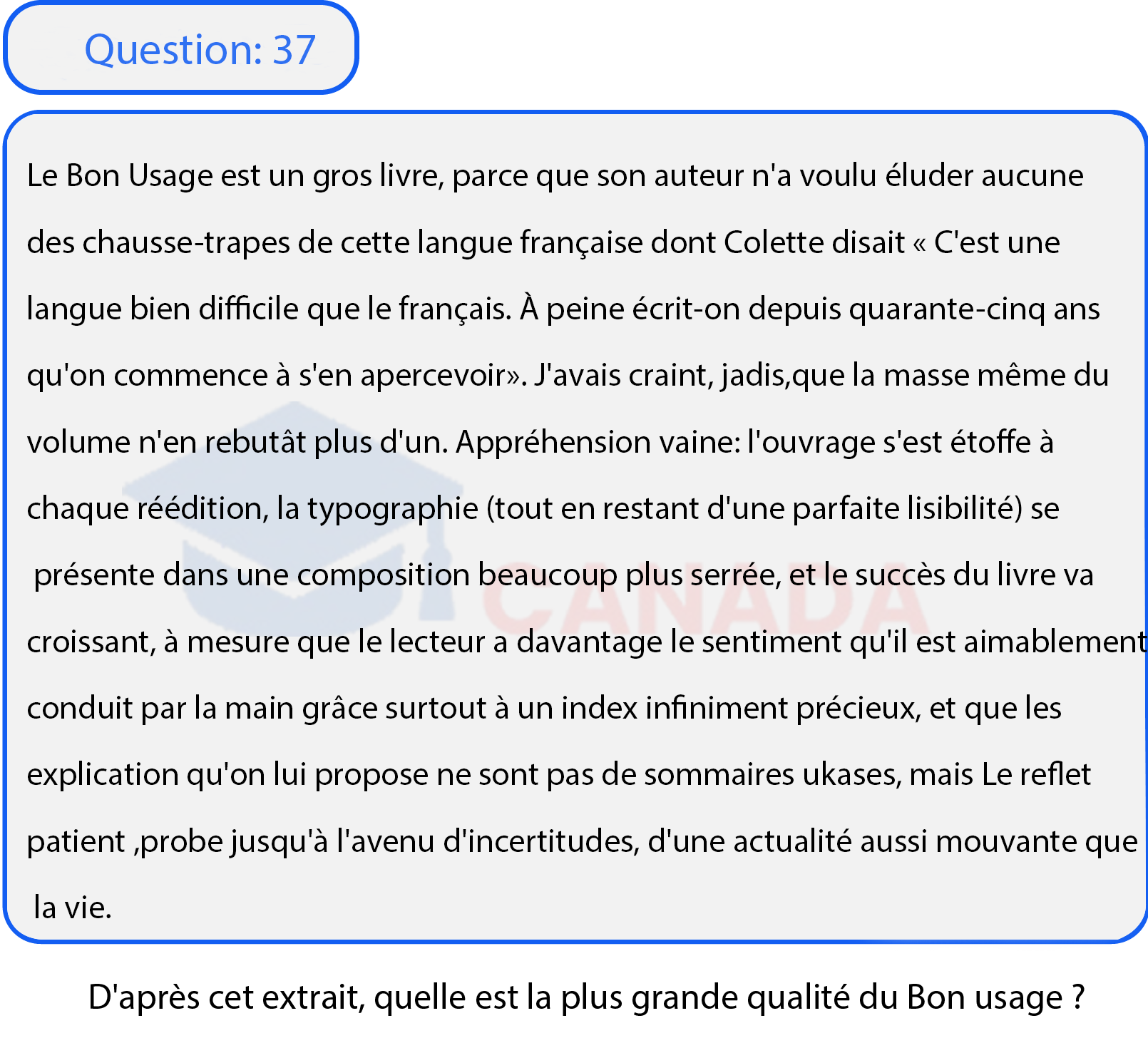 Question: 37

Le Bon Usage est un gros livre, parce que son auteur n'a voulu éluder aucune des chausse-trapes de cette langue française dont Colette disait « C'est une langue bien difficile que le français. À peine écrit-on depuis quarante-cinq ans qu'on commence à s'en apercevoir». J'avais craint, jadis,que la masse même du volume n'en rebutât plus d'un. Appréhension vaine: l'ouvrage s'est étoffe à chaque réédition, la typographie (tout en restant d'une parfaite lisibilité) se présente dans une composition beaucoup plus serrée, et le succès du livre va croissant, à mesure que le lecteur a davantage le sentiment qu'il est aimablement conduit par la main grâce surtout à un index infiniment précieux, et que les explication qu'on lui propose ne sont pas de sommaires ukases, mais Le reflet patient ,probe jusqu'à l'avenu d'incertitudes, d'une actualité aussi mouvante que la vie.

D'après cet extrait, quelle est la plus grande qualité du Bon usage ?

CANADA